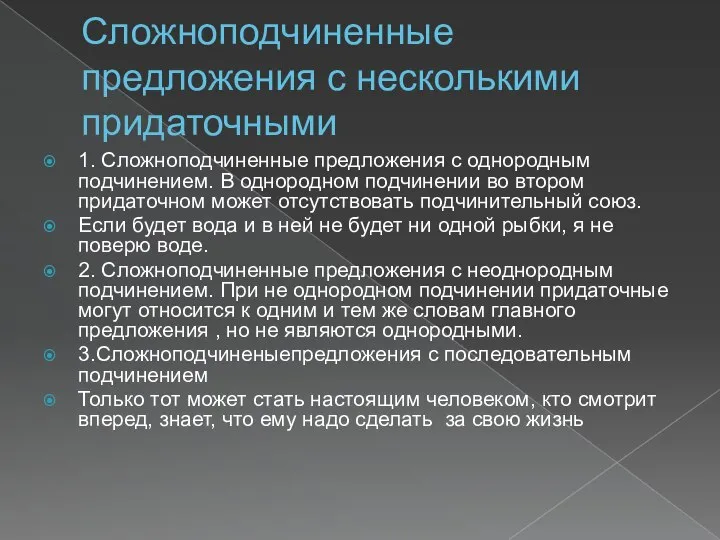 Сложноподчиненные предложения с несколькими придаточными

1. Сложноподчиненные предложения с однородным подчинением. В однородном подчинении во втором придаточном может отсутствовать подчинительный союз.

Если будет вода и в ней не будет ни одной рыбки, я не поверю воде.

2. Сложноподчиненные предложения с неоднородным подчинением. При не однородном подчинении придаточные могут относится к одним и тем же словам главного предложения , но не являются однородными.

3.Сложноподчиненыепредложения с последовательным подчинением

Только тот может стать настоящим человеком, кто смотрит вперед, знает, что ему надо сделать за свою жизнь